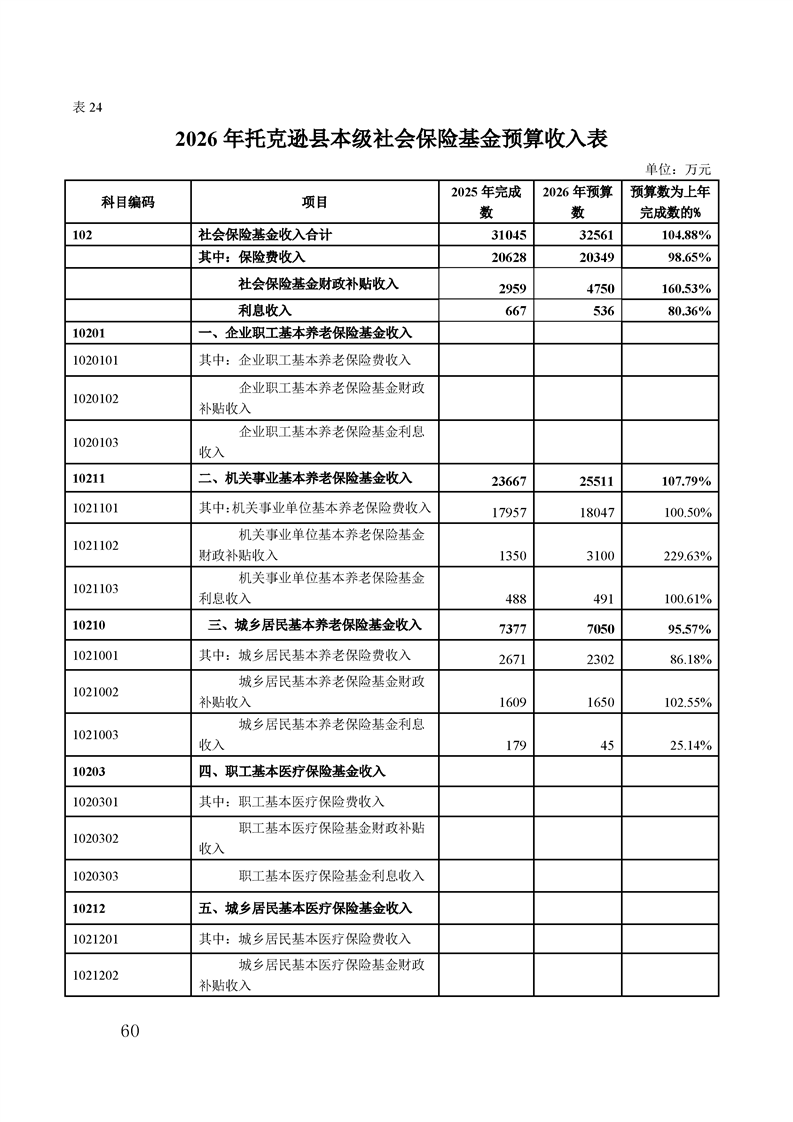 表 24

2026 年托克逊县本级社会保险基金预算收入表

单位：万元

| 科目编码 | 项目 | 2025 年完成数 | 2026 年预算数 | 预算数为上年完成数的% |
|---|---|---|---|---|
| 102 | 社会保险基金收入合计 | 31045 | 32561 | 104.88% |
| | 其中：保险费收入 | 20628 | 20349 | 98.65% |
| | 社会保险基金财政补贴收入 | 2959 | 4750 | 160.53% |
| | 利息收入 | 667 | 536 | 80.36% |
| 10201 | 一、企业职工基本养老保险基金收入 | | | |
| 1020101 | 其中：企业职工基本养老保险费收入 | | | |
| 1020102 | 企业职工基本养老保险基金财政补贴收入 | | | |
| 1020103 | 企业职工基本养老保险基金利息收入 | | | |
| 10211 | 二、机关事业基本养老保险基金收入 | 23667 | 25511 | 107.79% |
| 1021101 | 其中：机关事业单位基本养老保险费收入 | 17957 | 18047 | 100.50% |
| 1021102 | 机关事业单位基本养老保险基金财政补贴收入 | 1350 | 3100 | 229.63% |
| 1021103 | 机关事业单位基本养老保险基金利息收入 | 488 | 491 | 100.61% |
| 10210 | 三、城乡居民基本养老保险基金收入 | 7377 | 7050 | 95.57% |
| 1021001 | 其中：城乡居民基本养老保险费收入 | 2671 | 2302 | 86.18% |
| 1021002 | 城乡居民基本养老保险基金财政补贴收入 | 1609 | 1650 | 102.55% |
| 1021003 | 城乡居民基本养老保险基金利息收入 | 179 | 45 | 25.14% |
| 10203 | 四、职工基本医疗保险基金收入 | | | |
| 1020301 | 其中：职工基本医疗保险费收入 | | | |
| 1020302 | 职工基本医疗保险基金财政补贴收入 | | | |
| 1020303 | 职工基本医疗保险基金利息收入 | | | |
| 10212 | 五、城乡居民基本医疗保险基金收入 | | | |
| 1021201 | 其中：城乡居民基本医疗保险费收入 | | | |
| 1021202 | 城乡居民基本医疗保险基金财政补贴收入 | | | |

60